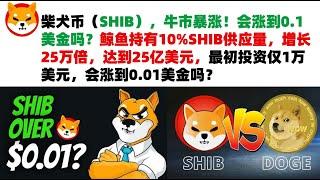 柴犬币（SHIB），牛市暴涨！会涨到0.1美金吗？鲸鱼持有10%SHIB供应量，增长25万倍，达到25亿美元，最初投资仅1万美元，会涨到0.01美金吗？

SHIB OVER $0.01?

VS

SHIB

DOGE